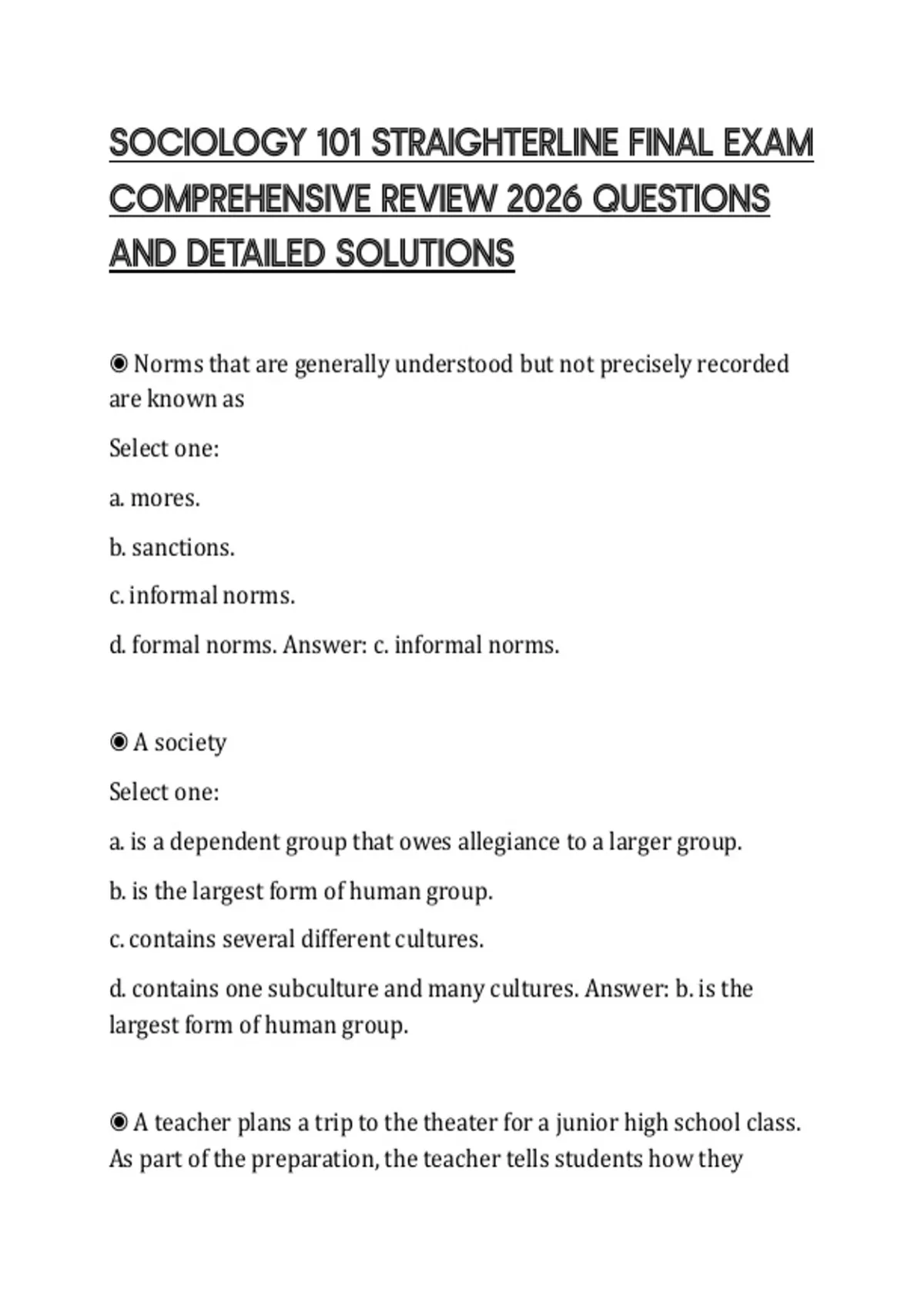 SOCIOLOGY 101 STRAIGHTERLINE FINAL EXAM COMPREHENSIVE REVIEW 2026 QUESTIONS AND DETAILED SOLUTIONS

◉ Norms that are generally understood but not precisely recorded are known as

Select one:

a. mores.

b. sanctions.

c. informal norms.

d. formal norms. Answer: c. informal norms.

◉ A society

Select one:

a. is a dependent group that owes allegiance to a larger group.

b. is the largest form of human group.

c. contains several different cultures.

d. contains one subculture and many cultures. Answer: b. is the largest form of human group.

◉ A teacher plans a trip to the theater for a junior high school class. As part of the preparation, the teacher tells students how they